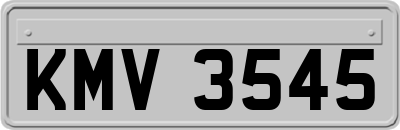 KMV 3545